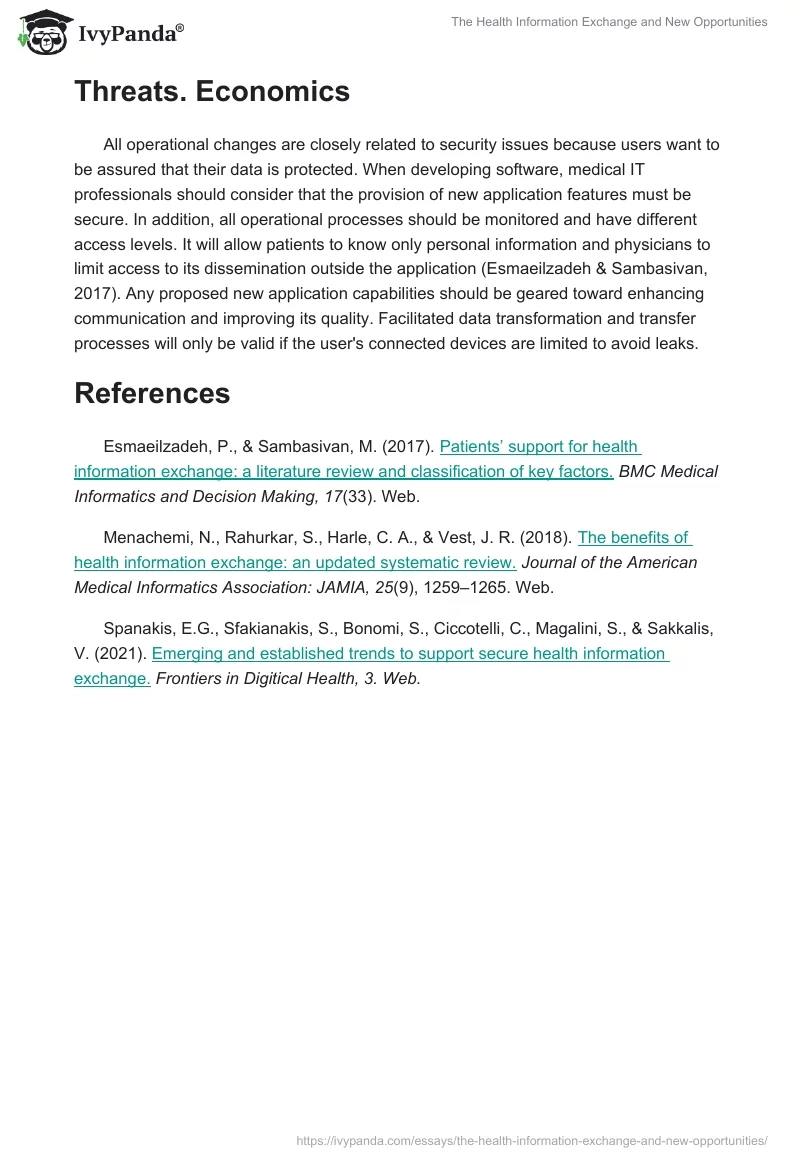 IvyPanda®

The Health Information Exchange and New Opportunities

Threats. Economics

All operational changes are closely related to security issues because users want to be assured that their data is protected. When developing software, medical IT professionals should consider that the provision of new application features must be secure. In addition, all operational processes should be monitored and have different access levels. It will allow patients to know only personal information and physicians to limit access to its dissemination outside the application (Esmaeilzadeh & Sambasivan, 2017). Any proposed new application capabilities should be geared toward enhancing communication and improving its quality. Facilitated data transformation and transfer processes will only be valid if the user's connected devices are limited to avoid leaks.

References

Esmaeilzadeh, P., & Sambasivan, M. (2017). Patients' support for health information exchange: a literature review and classification of key factors. BMC Medical Informatics and Decision Making, 17(33). Web.

Menachemi, N., Rahurkar, S., Harle, C. A., & Vest, J. R. (2018). The benefits of health information exchange: an updated systematic review. Journal of the American Medical Informatics Association: JAMIA, 25(9), 1259–1265. Web.

Spanakis, E.G., Sfakianakis, S., Bonomi, S., Ciccotelli, C., Magalini, S., & Sakkalis, V. (2021). Emerging and established trends to support secure health information exchange. Frontiers in Digitical Health, 3. Web.

https://ivypanda.com/essays/the-health-information-exchange-and-new-opportunities/